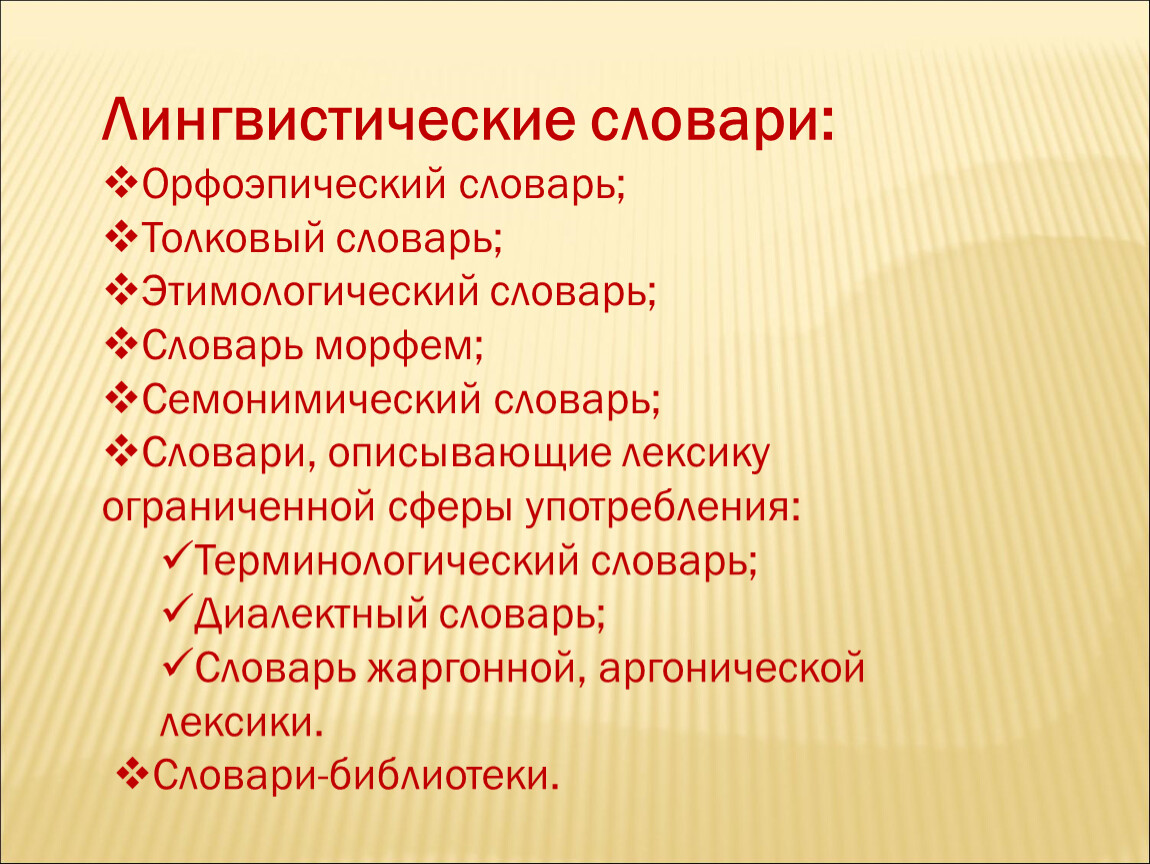 Лингвистические словари:
❖Орфоэпический словарь;
❖Толковый словарь;
❖Этимологический словарь;
❖Словарь морфем;
❖Семонимический словарь;
❖Словари, описывающие лексику ограниченной сферы употребления:
✓Терминологический словарь;
✓Диалектный словарь;
✓Словарь жаргонной, аргонической лексики.
❖Словари-библиотеки.